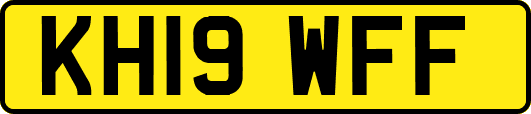 KH19 WFF